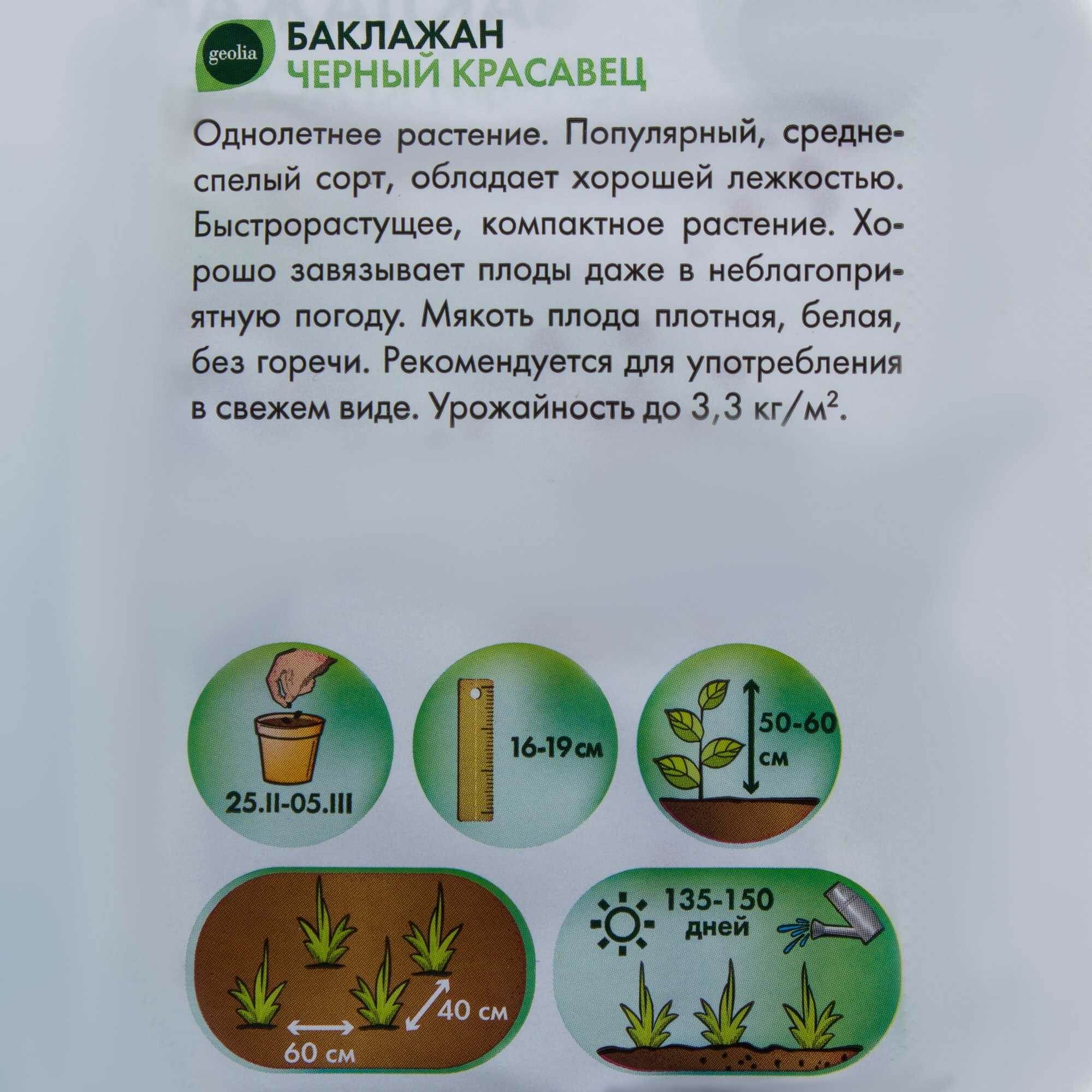 geolia

БАКЛАЖАН
ЧЕРНЫЙ КРАСАВЕЦ

Однолетнее растение. Популярный, среднеспелый сорт, обладает хорошей лежкостью. Быстрорастущее, компактное растение. Хорошо завязывает плоды даже в неблагоприятную погоду. Мякоть плода плотная, белая, без горечи. Рекомендуется для употребления в свежем виде. Урожайность до 3,3 кг/м$^2$.

25.II-05.III

16-19 см

50-60 см

40 см

60 см

135-150 дней